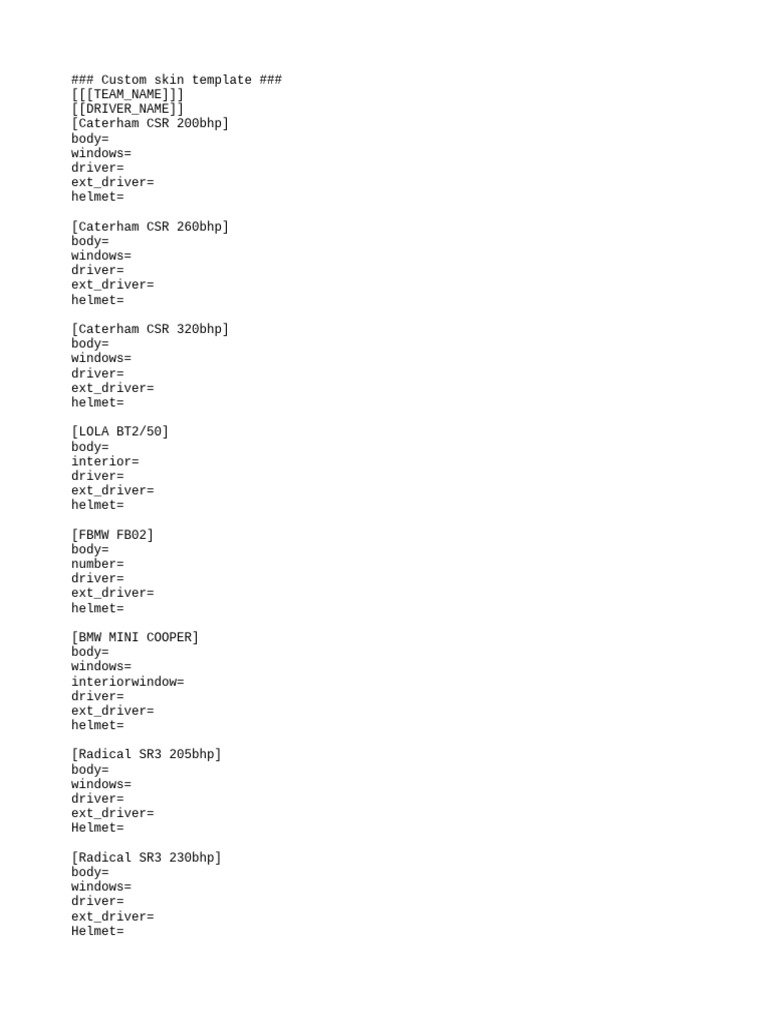 ### Custom skin template ###
[[[TEAM_NAME]]]
[[DRIVER_NAME]]
[Caterham CSR 200bhp]
body=
windows=
driver=
ext_driver=
helmet=

[Caterham CSR 260bhp]
body=
windows=
driver=
ext_driver=
helmet=

[Caterham CSR 320bhp]
body=
windows=
driver=
ext_driver=
helmet=

[LOLA BT2/50]
body=
interior=
driver=
ext_driver=
helmet=

[FBMW FB02]
body=
number=
driver=
ext_driver=
helmet=

[BMW MINI COOPER]
body=
windows=
interiorwindow=
driver=
ext_driver=
helmet=

[Radical SR3 205bhp]
body=
windows=
driver=
ext_driver=
Helmet=

[Radical SR3 230bhp]
body=
windows=
driver=
ext_driver=
Helmet=